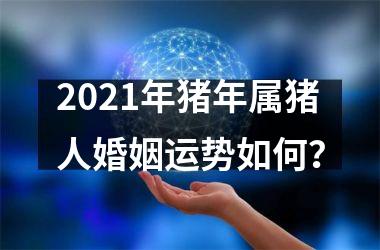 2021年猪年属猪人婚姻运势如何?